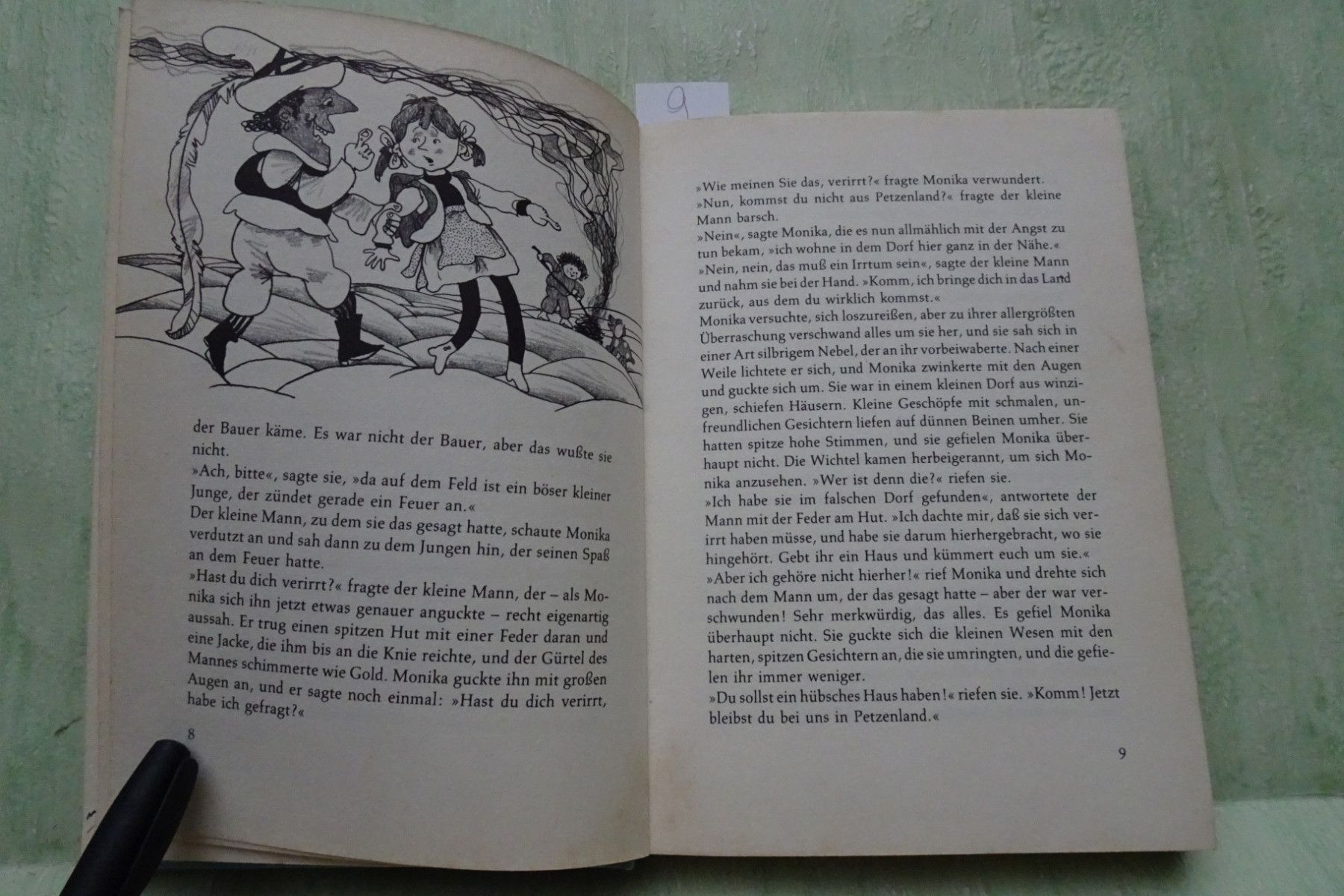 der Bauer käme. Es war nicht der Bauer, aber das wußte sie nicht.

»Ach, bitte«, sagte sie, »da auf dem Feld ist ein böser kleiner Junge, der zündet gerade ein Feuer an.«

Der kleine Mann, zu dem sie das gesagt hatte, schaute Monika verdutzt an und sah dann zu dem Jungen hin, der seinen Spaß an dem Feuer hatte.

»Hast du dich verirrt?« fragte der kleine Mann, der – als Monika sich ihn jetzt etwas genauer anguckte – recht eigenartig aussah. Er trug einen spitzen Hut mit einer Feder daran und eine Jacke, die ihm bis an die Knie reichte, und der Gürtel des Mannes schimmerte wie Gold. Monika guckte ihn mit großen Augen an, und er sagte noch einmal: »Hast du dich verirrt, habe ich gefragt?«

8

9

»Wie meinen Sie das, verirrt?« fragte Monika verwundert.

»Nun, kommst du nicht aus Petzenland?« fragte der kleine Mann barsch.

»Nein«, sagte Monika, die es nun allmählich mit der Angst zu tun bekam, »ich wohne in dem Dorf hier ganz in der Nähe.«

»Nein, nein, das muß ein Irrtum sein«, sagte der kleine Mann und nahm sie bei der Hand. »Komm, ich bringe dich in das Land zurück, aus dem du wirklich kommst.«

Monika versuchte, sich loszureißen, aber zu ihrer allergrößten Überraschung verschwand alles um sie her, und sie sah sich in einer Art silbrigem Nebel, der an ihr vorbeiwaberte. Nach einer Weile lichtete er sich, und Monika zwinkerte mit den Augen und guckte sich um. Sie war in einem kleinen Dorf aus winzigen, schiefen Häusern. Kleine Geschöpfe mit schmalen, unfreundlichen Gesichtern liefen auf dünnen Beinen umher. Sie hatten spitze hohe Stimmen, und sie gefielen Monika überhaupt nicht. Die Wichtel kamen herbeigerannt, um sich Monika anzusehen. »Wer ist denn die?« riefen sie.

»Ich habe sie im falschen Dorf gefunden«, antwortete der Mann mit der Feder am Hut. »Ich dachte mir, daß sie sich verirrt haben müsse, und habe sie darum hierhergebracht, wo sie hingehört. Gebt ihr ein Haus und kümmert euch um sie.«

»Aber ich gehöre nicht hierher!« rief Monika und drehte sich nach dem Mann um, der das gesagt hatte – aber der war verschwunden! Sehr merkwürdig, das alles. Es gefiel Monika überhaupt nicht. Sie guckte sich die kleinen Wesen mit den harten, spitzen Gesichtern an, die sie umringten, und die gefielen ihr immer weniger.

»Du sollst ein hübsches Haus haben!« riefen sie. »Komm! Jetzt bleibst du bei uns in Petzenland.«

9